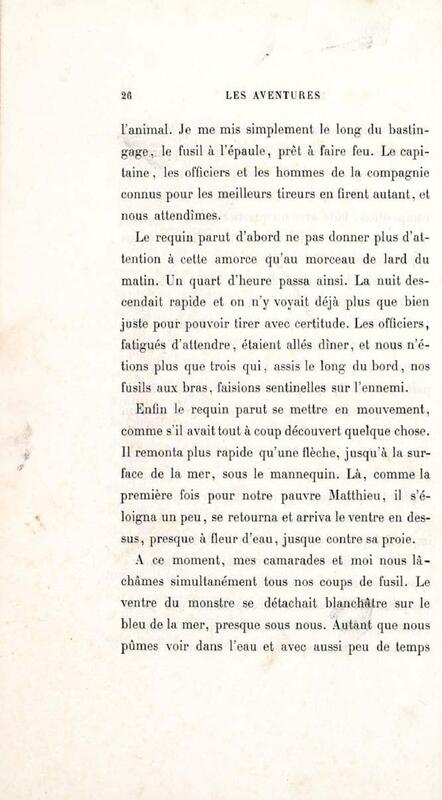 26 LES AVENTURES

l'animal. Je me mis simplement le long du bastingage, le fusil à l'épaule, prêt à faire feu. Le capitaine, les officiers et les hommes de la compagnie connus pour les meilleurs tireurs en firent autant, et nous attendîmes.

Le requin parut d'abord ne pas donner plus d'attention à cette amorce qu'au morceau de lard du matin. Un quart d'heure passa ainsi. La nuit descendait rapide et on n'y voyait déjà plus que bien juste pour pouvoir tirer avec certitude. Les officiers, fatigués d'attendre, étaient allés dîner, et nous n'étions plus que trois qui, assis le long du bord, nos fusils aux bras, faisions sentinelles sur l'ennemi.

Enfin le requin parut se mettre en mouvement, comme s'il avait tout à coup découvert quelque chose. Il remonta plus rapide qu'une flèche, jusqu'à la surface de la mer, sous le mannequin. Là, comme la première fois pour notre pauvre Matthieu, il s'éloigna un peu, se retourna et arriva le ventre en dessus, presque à fleur d'eau, jusque contre sa proie.

A ce moment, mes camarades et moi nous lâchâmes simultanément tous nos coups de fusil. Le ventre du monstre se détachait blanchâtre sur le bleu de la mer, presque sous nous. Autant que nous pûmes voir dans l'eau et avec aussi peu de temps